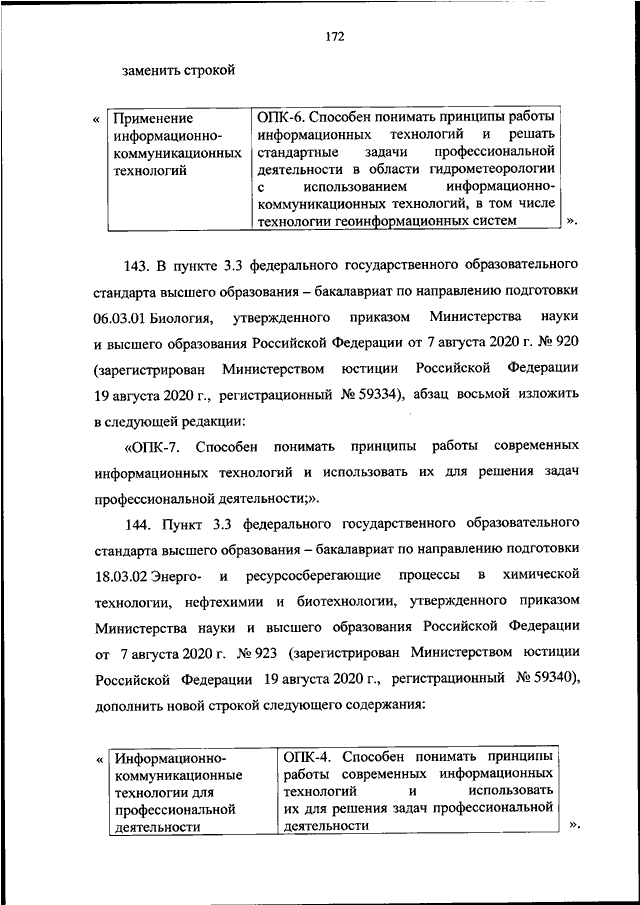 172

заменить строкой

«

| Применение информационно-коммуникационных технологий | ОПК-6. Способен понимать принципы работы информационных технологий и решать стандартные задачи профессиональной деятельности в области гидрометеорологии с использованием информационно-коммуникационных технологий, в том числе технологии геоинформационных систем |
|---|---|

».

143. В пункте 3.3 федерального государственного образовательного стандарта высшего образования – бакалавриат по направлению подготовки 06.03.01 Биология, утвержденного приказом Министерства науки и высшего образования Российской Федерации от 7 августа 2020 г. № 920 (зарегистрирован Министерством юстиции Российской Федерации 19 августа 2020 г., регистрационный № 59334), абзац восьмой изложить в следующей редакции:

«ОПК-7. Способен понимать принципы работы современных информационных технологий и использовать их для решения задач профессиональной деятельности;».

144. Пункт 3.3 федерального государственного образовательного стандарта высшего образования – бакалавриат по направлению подготовки 18.03.02 Энерго- и ресурсосберегающие процессы в химической технологии, нефтехимии и биотехнологии, утвержденного приказом Министерства науки и высшего образования Российской Федерации от 7 августа 2020 г. № 923 (зарегистрирован Министерством юстиции Российской Федерации 19 августа 2020 г., регистрационный № 59340), дополнить новой строкой следующего содержания:

«

| Информационно-коммуникационные технологии для профессиональной деятельности | ОПК-4. Способен понимать принципы работы современных информационных технологий и использовать их для решения задач профессиональной деятельности |
|---|---|

».